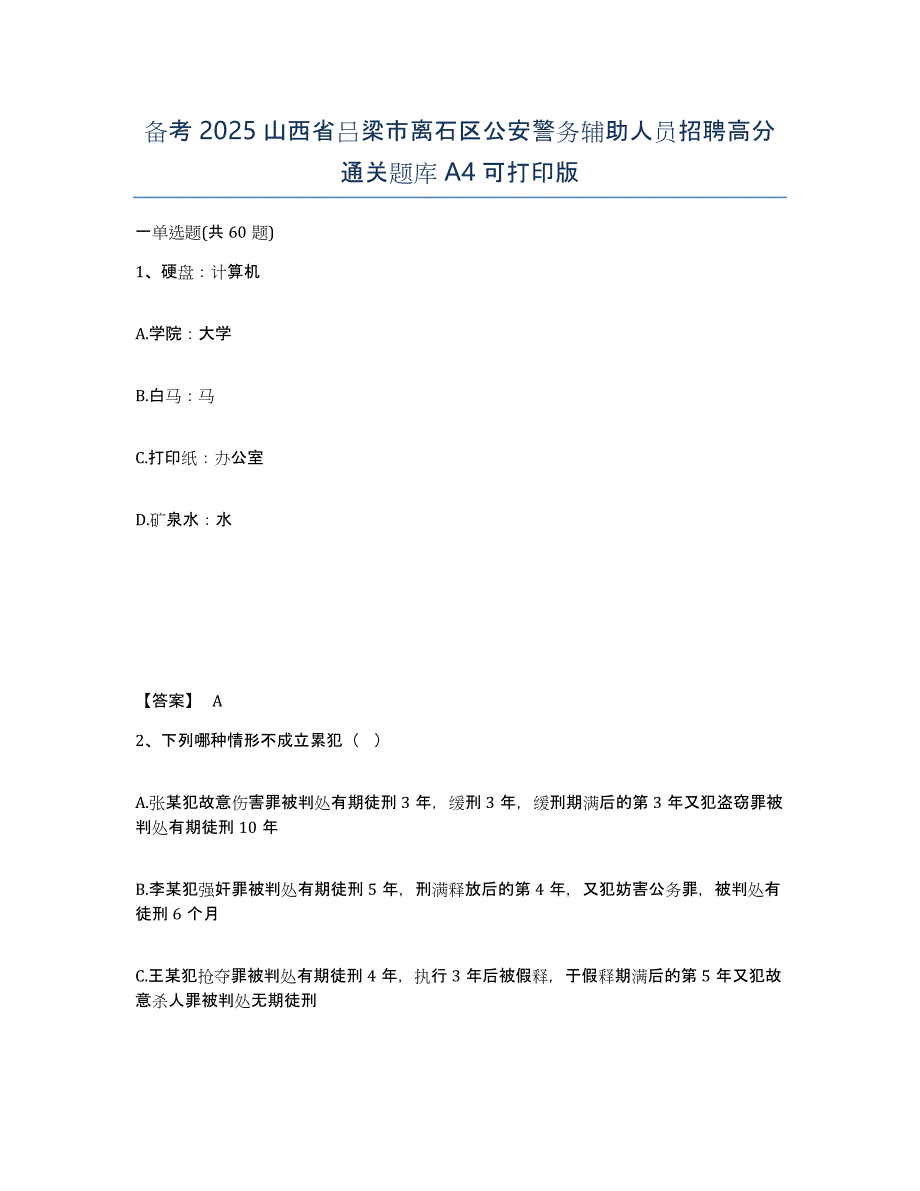 备考 2025 山西省吕梁市离石区公安警务辅助人员招聘高分通关题库 A4 可打印版

一单选题(共 60 题)

1、硬盘：计算机

A.学院：大学

B.白马：马

C.打印纸：办公室

D.矿泉水：水

【答案】 A

2、下列哪种情形不成立累犯（ ）

A.张某犯故意伤害罪被判处有期徒刑 3 年，缓刑 3 年，缓刑期满后的第 3 年又犯盗窃罪被判处有期徒刑 10 年

B.李某犯强奸罪被判处有期徒刑 5 年，刑满释放后的第 4 年，又犯妨害公务罪，被判处有徒刑 6 个月

C.王某犯抢夺罪被判处有期徒刑 4 年，执行 3 年后被假释，于假释期满后的第 5 年又犯故意杀人罪被判处无期徒刑